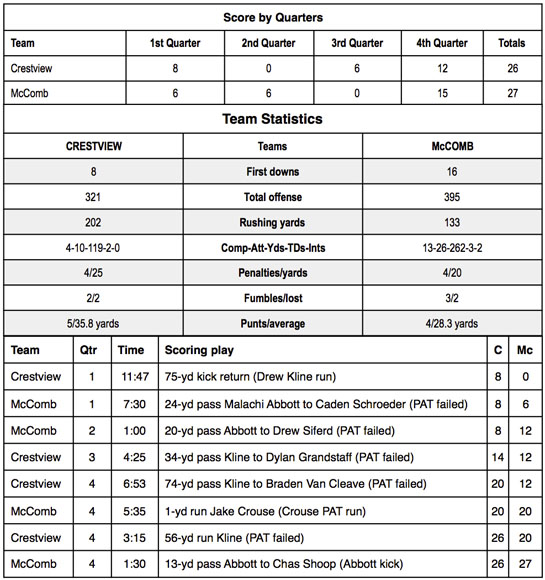 Score by Quarters

| Team | 1st Quarter | 2nd Quarter | 3rd Quarter | 4th Quarter | Totals |
|---|---|---|---|---|---|
| Crestview | 8 | 0 | 6 | 12 | 26 |
| McComb | 6 | 6 | 0 | 15 | 27 |

Team Statistics

| CRESTVIEW | Teams | McCOMB |
|---|---|---|
| 8 | First downs | 16 |
| 321 | Total offense | 395 |
| 202 | Rushing yards | 133 |
| 4-10-119-2-0 | Comp-Att-Yds-TDs-Ints | 13-26-262-3-2 |
| 4/25 | Penalties/yards | 4/20 |
| 2/2 | Fumbles/lost | 3/2 |
| 5/35.8 yards | Punts/average | 4/28.3 yards |

| Team | Qtr | Time | Scoring play | C | Mc |
|---|---|---|---|---|---|
| Crestview | 1 | 11:47 | 75-yd kick return (Drew Kline run) | 8 | 0 |
| McComb | 1 | 7:30 | 24-yd pass Malachi Abbott to Caden Schroeder (PAT failed) | 8 | 6 |
| McComb | 2 | 1:00 | 20-yd pass Abbott to Drew Siferd (PAT failed) | 8 | 12 |
| Crestview | 3 | 4:25 | 34-yd pass Kline to Dylan Grandstaff (PAT failed) | 14 | 12 |
| Crestview | 4 | 6:53 | 74-yd pass Kline to Braden Van Cleave (PAT failed) | 20 | 12 |
| McComb | 4 | 5:35 | 1-yd run Jake Crouse (Crouse PAT run) | 20 | 20 |
| Crestview | 4 | 3:15 | 56-yd run Kline (PAT failed) | 26 | 20 |
| McComb | 4 | 1:30 | 13-yd pass Abbott to Chas Shoop (Abbott kick) | 26 | 27 |